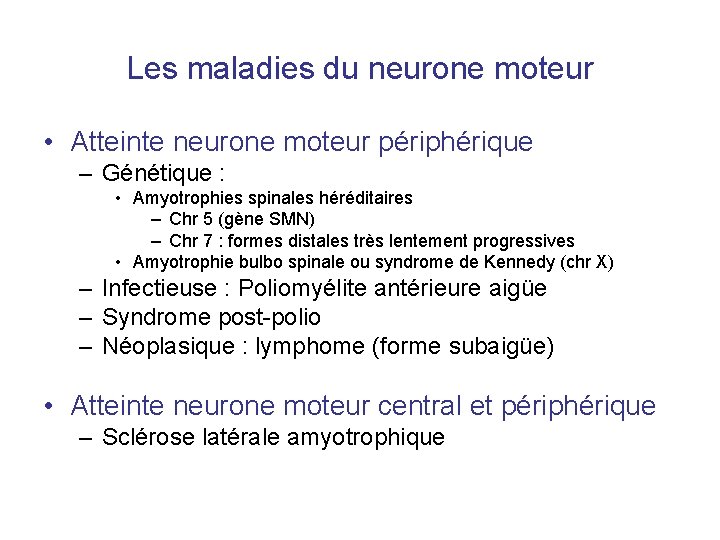 Les maladies du neurone moteur

• Atteinte neurone moteur périphérique
– Génétique :
• Amyotrophies spinales héréditaires
– Chr 5 (gène SMN)
– Chr 7 : formes distales très lentement progressives
• Amyotrophie bulbo spinale ou syndrome de Kennedy (chr X)
– Infectieuse : Poliomyélite antérieure aigüe
– Syndrome post-polio
– Néoplasique : lymphome (forme subaigüe)

• Atteinte neurone moteur central et périphérique
– Sclérose latérale amyotrophique